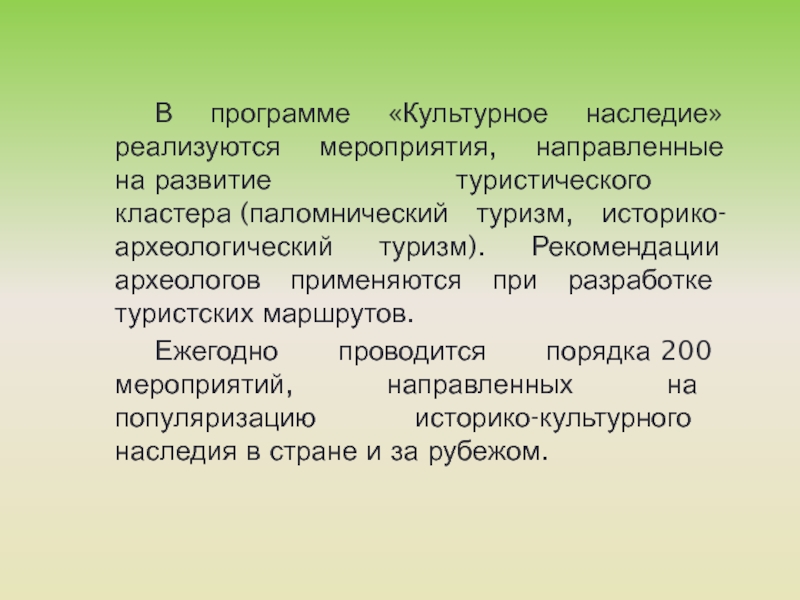 В программе «Культурное наследие» реализуются мероприятия, направленные на развитие туристического кластера (паломнический туризм, историко-археологический туризм). Рекомендации археологов применяются при разработке туристских маршрутов.

Ежегодно проводится порядка 200 мероприятий, направленных на популяризацию историко-культурного наследия в стране и за рубежом.